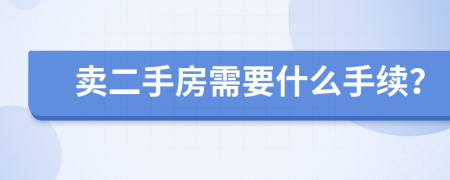 卖二手房需要什么手续?